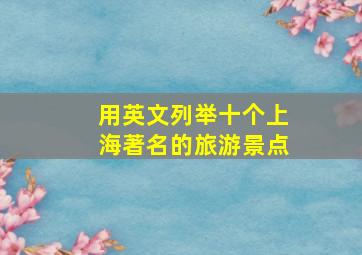 用英文列举十个上海著名的旅游景点